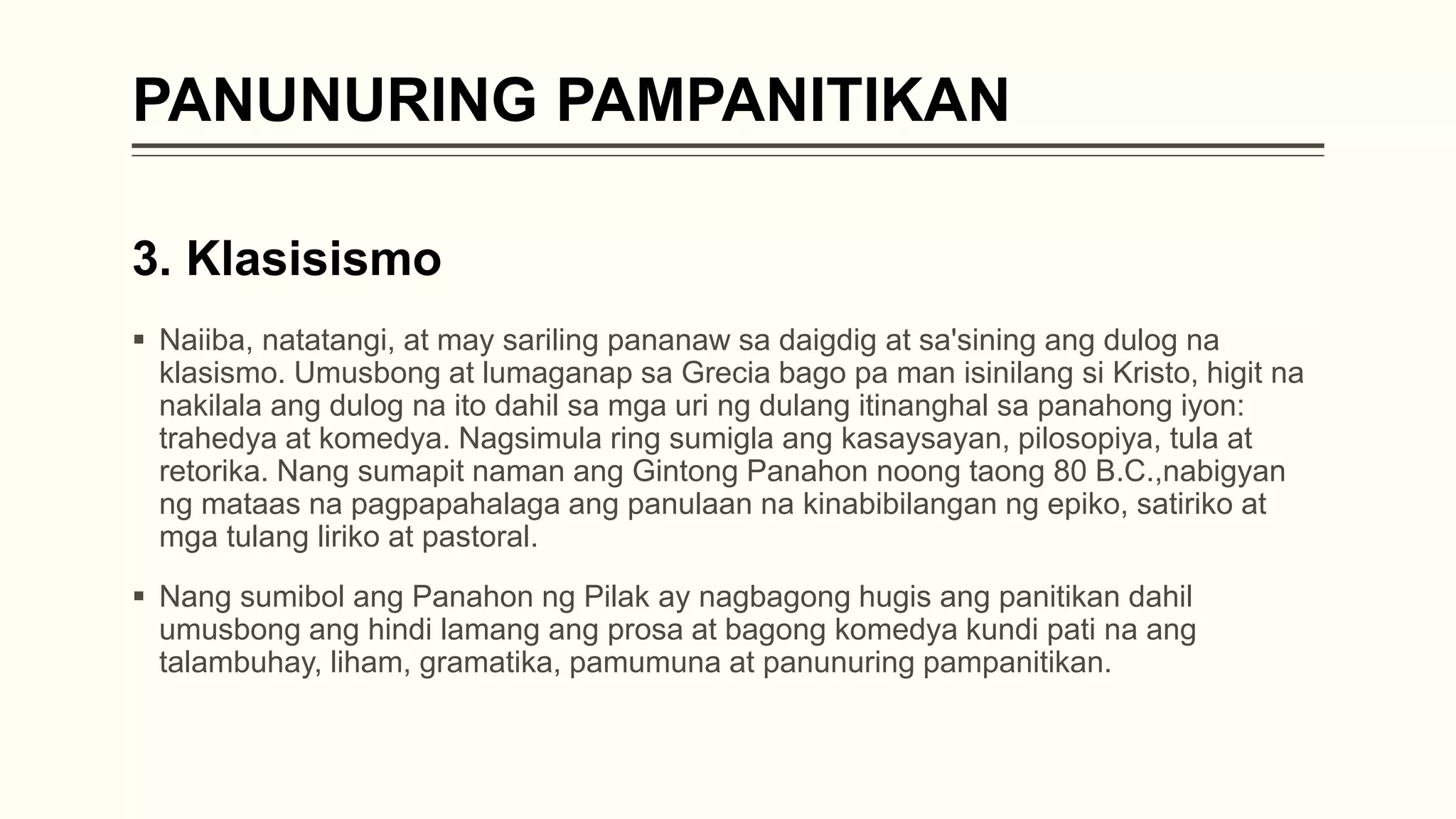 PANUNURING PAMPANITIKAN

3. Klasisismo

▪ Naiiba, natatangi, at may sariling pananaw sa daigdig at sa'sining ang dulog na klasismo. Umusbong at lumaganap sa Grecia bago pa man isinilang si Kristo, higit na nakilala ang dulog na ito dahil sa mga uri ng dulang itinanghal sa panahong iyon: trahedya at komedya. Nagsimula ring sumigla ang kasaysayan, pilosopiya, tula at retorika. Nang sumapit naman ang Gintong Panahon noong taong 80 B.C.,nabigyan ng mataas na pagpapahalaga ang panulaan na kinabibilangan ng epiko, satiriko at mga tulang liriko at pastoral.

▪ Nang sumibol ang Panahon ng Pilak ay nagbagong hugis ang panitikan dahil umusbong ang hindi lamang ang prosa at bagong komedya kundi pati na ang talambuhay, liham, gramatika, pamumuna at panunuring pampanitikan.